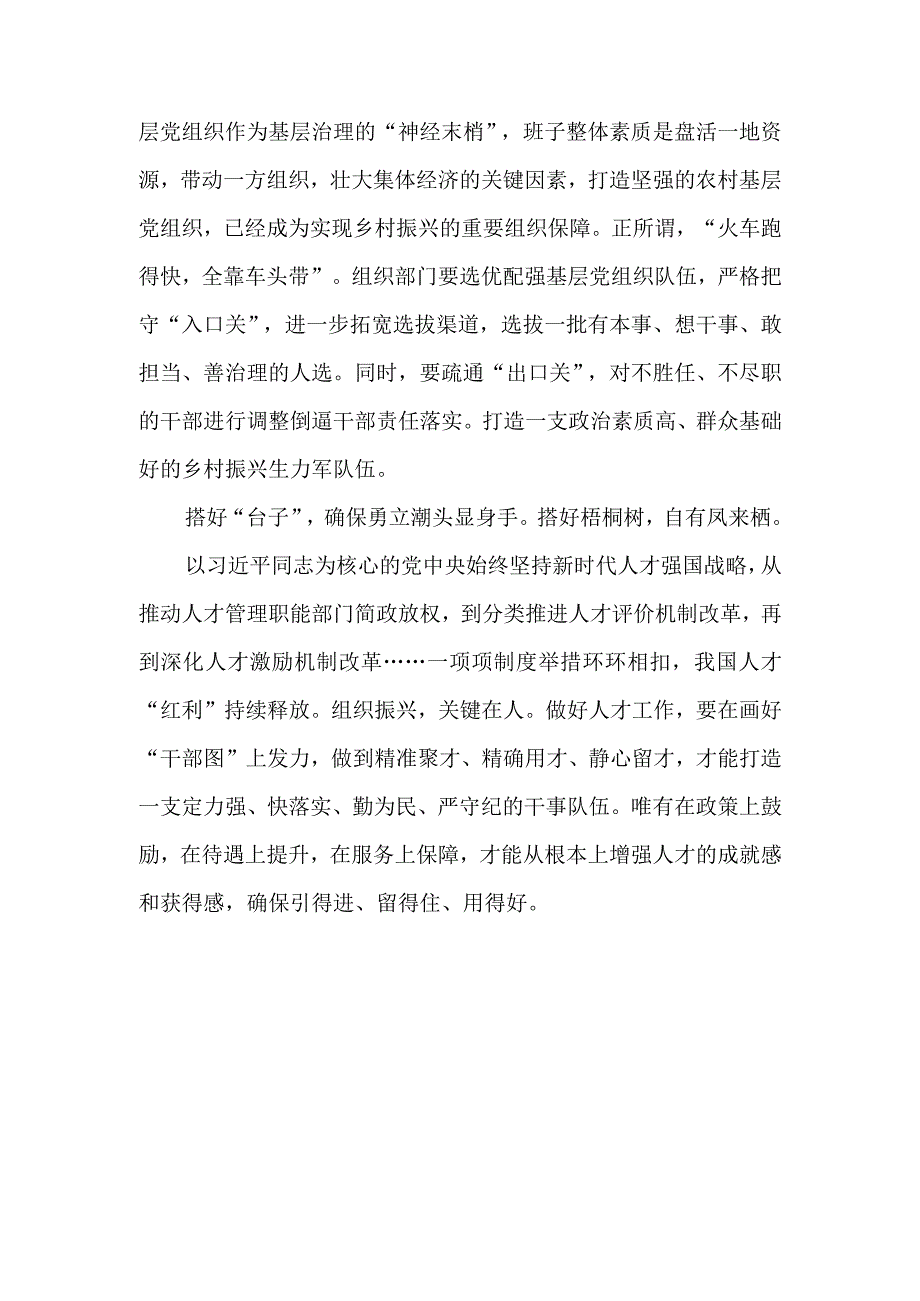 层党组织作为基层治理的“神经末梢”，班子整体素质是盘活一地资源，带动一方组织，壮大集体经济的关键因素，打造坚强的农村基层党组织，已经成为实现乡村振兴的重要组织保障。正所谓，“火车跑得快，全靠车头带”。组织部门要选优配强基层党组织队伍，严格把守“入口关”，进一步拓宽选拔渠道，选拔一批有本事、想干事、敢担当、善治理的人选。同时，要疏通“出口关”，对不胜任、不尽职的干部进行调整倒逼干部责任落实。打造一支政治素质高、群众基础好的乡村振兴生力军队伍。

搭好“台子”，确保勇立潮头显身手。搭好梧桐树，自有凤来栖。

以习近平同志为核心的党中央始终坚持新时代人才强国战略，从推动人才管理职能部门简政放权，到分类推进人才评价机制改革，再到深化人才激励机制改革……一项项制度举措环环相扣，我国人才“红利”持续释放。组织振兴，关键在人。做好人才工作，要在画好“干部图”上发力，做到精准聚才、精确用才、静心留才，才能打造一支定力强、快落实、勤为民、严守纪的干事队伍。唯有在政策上鼓励，在待遇上提升，在服务上保障，才能从根本上增强人才的成就感和获得感，确保引得进、留得住、用得好。